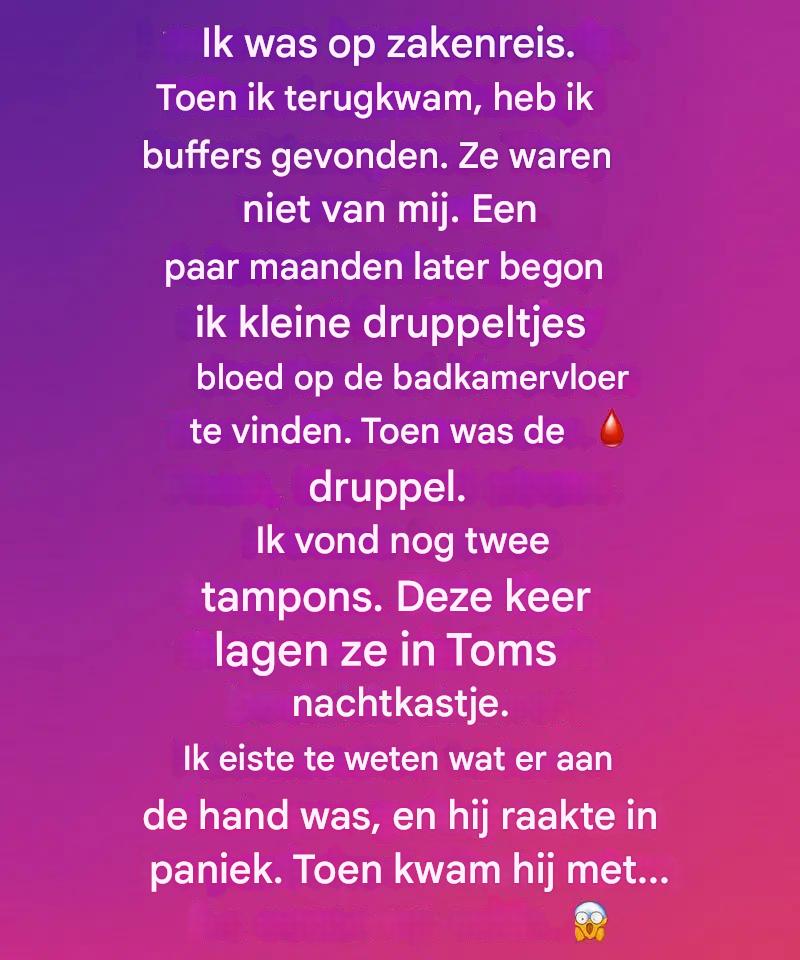 Ik was op zakenreis. Toen ik terugkwam, heb ik buffers gevonden. Ze waren niet van mij. Een paar maanden later begon ik kleine druppeltjes bloed op de badkamervloer te vinden. Toen was de druppel.

Ik vond nog twee tampons. Deze keer lagen ze in Toms nachtkastje.

Ik eiste te weten wat er aan de hand was, en hij raakte in paniek. Toen kwam hij met...